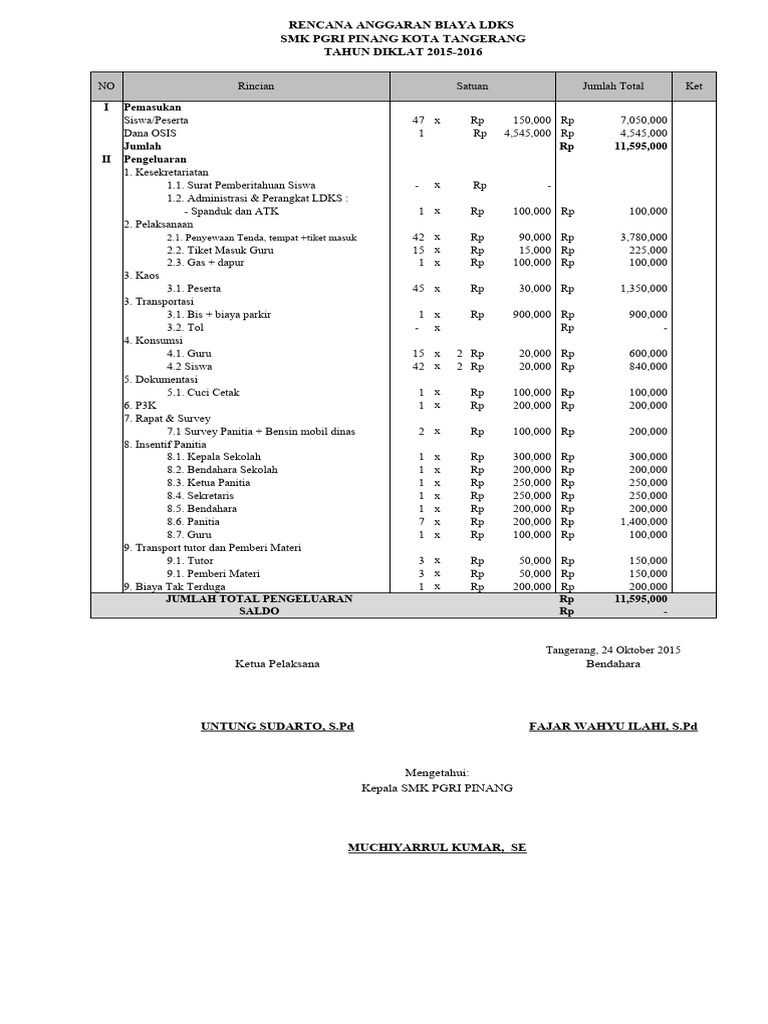 RENCANA ANGGARAN BIAYA LDKS
SMK PGRI PINANG KOTA TANGERANG
TAHUN DIKLAT 2015-2016

| NO | Rincian | Satuan | Jumlah Total | Ket |
|---|---|---|---|---|
| I | Pemasukan | | | |
| | Siswa/Peserta | 47 x Rp 150,000 | Rp 7,050,000 | |
| | Dana OSIS | 1 Rp 4,545,000 | Rp 4,545,000 | |
| | Jumlah | | Rp 11,595,000 | |
| II | Pengeluaran | | | |
| | 1. Kesekretariatan | | | |
| | 1.1. Surat Pemberitahuan Siswa | - x Rp - | | |
| | 1.2. Administrasi & Perangkat LDKS : | | | |
| | - Spanduk dan ATK | 1 x Rp 100,000 | Rp 100,000 | |
| | 2. Pelaksanaan | | | |
| | 2.1. Penyewaan Tenda, tempat +tiket masuk | 42 x Rp 90,000 | Rp 3,780,000 | |
| | 2.2. Tiket Masuk Guru | 15 x Rp 15,000 | Rp 225,000 | |
| | 2.3. Gas + dapur | 1 x Rp 100,000 | Rp 100,000 | |
| | 3. Kaos | | | |
| | 3.1. Peserta | 45 x Rp 30,000 | Rp 1,350,000 | |
| | 3. Transportasi | | | |
| | 3.1. Bis + biaya parkir | 1 x Rp 900,000 | Rp 900,000 | |
| | 3.2. Tol | - x | Rp - | |
| | 4. Konsumsi | | | |
| | 4.1. Guru | 15 x 2 Rp 20,000 | Rp 600,000 | |
| | 4.2 Siswa | 42 x 2 Rp 20,000 | Rp 840,000 | |
| | 5. Dokumentasi | | | |
| | 5.1. Cuci Cetak | 1 x Rp 100,000 | Rp 100,000 | |
| | 6. P3K | 1 x Rp 200,000 | Rp 200,000 | |
| | 7. Rapat & Survey | | | |
| | 7.1 Survey Panitia + Bensin mobil dinas | 2 x Rp 100,000 | Rp 200,000 | |
| | 8. Insentif Panitia | | | |
| | 8.1. Kepala Sekolah | 1 x Rp 300,000 | Rp 300,000 | |
| | 8.2. Bendahara Sekolah | 1 x Rp 200,000 | Rp 200,000 | |
| | 8.3. Ketua Panitia | 1 x Rp 250,000 | Rp 250,000 | |
| | 8.4. Sekretaris | 1 x Rp 250,000 | Rp 250,000 | |
| | 8.5. Bendahara | 1 x Rp 200,000 | Rp 200,000 | |
| | 8.6. Panitia | 7 x Rp 200,000 | Rp 1,400,000 | |
| | 8.7. Guru | 1 x Rp 100,000 | Rp 100,000 | |
| | 9. Transport tutor dan Pemberi Materi | | | |
| | 9.1. Tutor | 3 x Rp 50,000 | Rp 150,000 | |
| | 9.1. Pemberi Materi | 3 x Rp 50,000 | Rp 150,000 | |
| | 9. Biaya Tak Terduga | 1 x Rp 200,000 | Rp 200,000 | |
| | JUMLAH TOTAL PENGELUARAN | | Rp 11,595,000 | |
| | SALDO | | Rp - | |

Tangerang, 24 Oktober 2015

Ketua Pelaksana

Bendahara

UNTUNG SUDARTO, S.Pd

FAJAR WAHYU ILAHI, S.Pd

Mengetahui:
Kepala SMK PGRI PINANG

MUCHIYARRUL KUMAR, SE